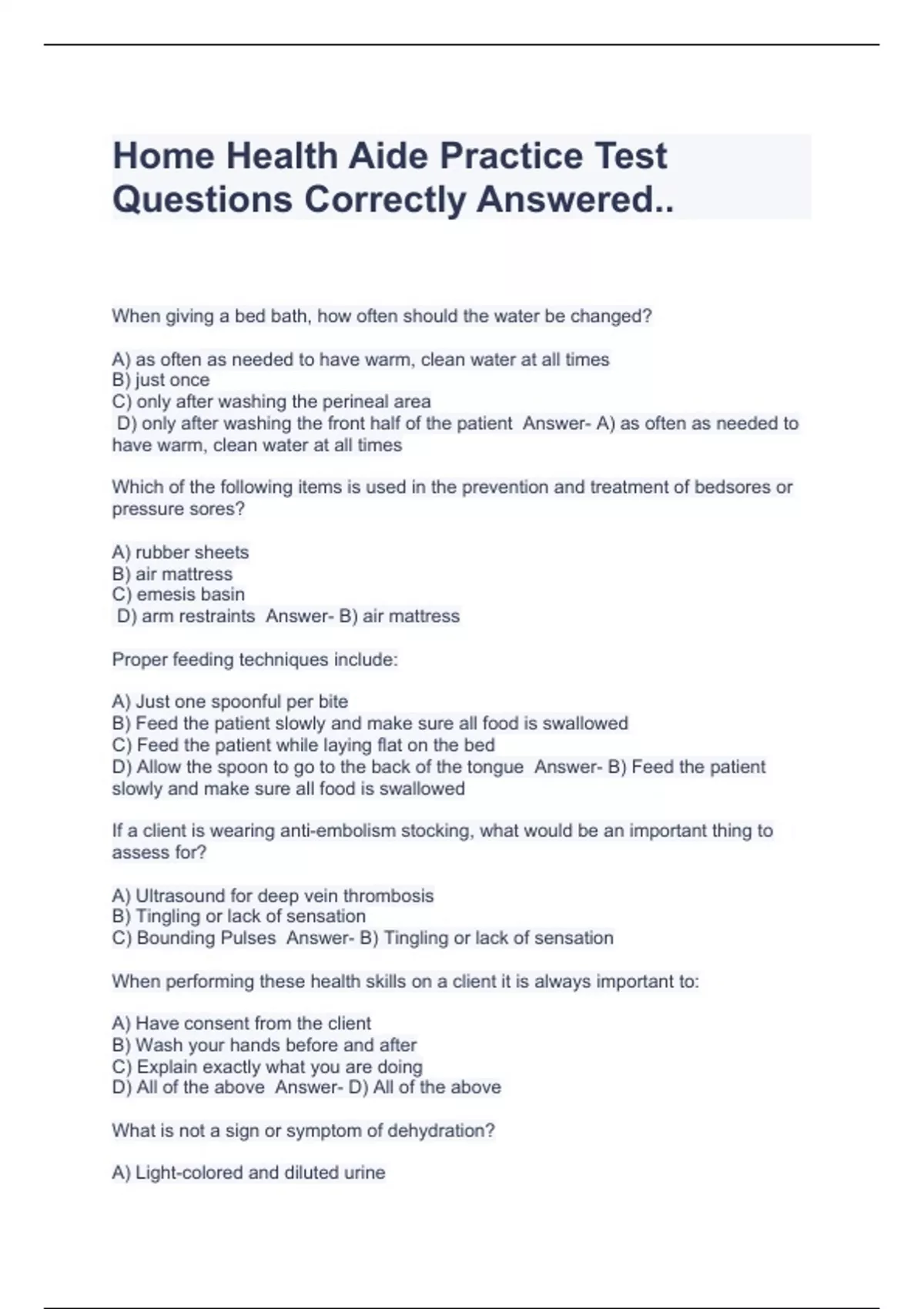 Home Health Aide Practice Test Questions Correctly Answered..

When giving a bed bath, how often should the water be changed?

A) as often as needed to have warm, clean water at all times
B) just once
C) only after washing the perineal area
D) only after washing the front half of the patient Answer- A) as often as needed to have warm, clean water at all times

Which of the following items is used in the prevention and treatment of bedsores or pressure sores?

A) rubber sheets
B) air mattress
C) emesis basin
D) arm restraints Answer- B) air mattress

Proper feeding techniques include:

A) Just one spoonful per bite
B) Feed the patient slowly and make sure all food is swallowed
C) Feed the patient while laying flat on the bed
D) Allow the spoon to go to the back of the tongue Answer- B) Feed the patient slowly and make sure all food is swallowed

If a client is wearing anti-embolism stocking, what would be an important thing to assess for?

A) Ultrasound for deep vein thrombosis
B) Tingling or lack of sensation
C) Bounding Pulses Answer- B) Tingling or lack of sensation

When performing these health skills on a client it is always important to:

A) Have consent from the client
B) Wash your hands before and after
C) Explain exactly what you are doing
D) All of the above Answer- D) All of the above

What is not a sign or symptom of dehydration?

A) Light-colored and diluted urine